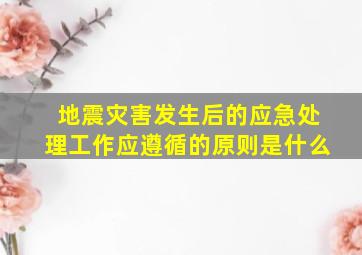 地震灾害发生后的应急处理工作应遵循的原则是什么